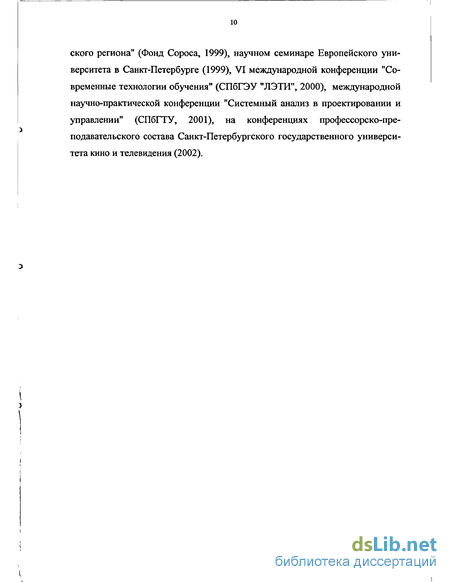 10

ского региона" (Фонд Сороса, 1999), научном семинаре Европейского университета в Санкт-Петербурге (1999), VI международной конференции "Современные технологии обучения" (СПбГЭУ "ЛЭТИ", 2000), международной научно-практической конференции "Системный анализ в проектировании и управлении" (СПбГТУ, 2001), на конференциях профессорско-преподавательского состава Санкт-Петербургского государственного университета кино и телевидения (2002).

dsLib.net
библиотека диссертаций